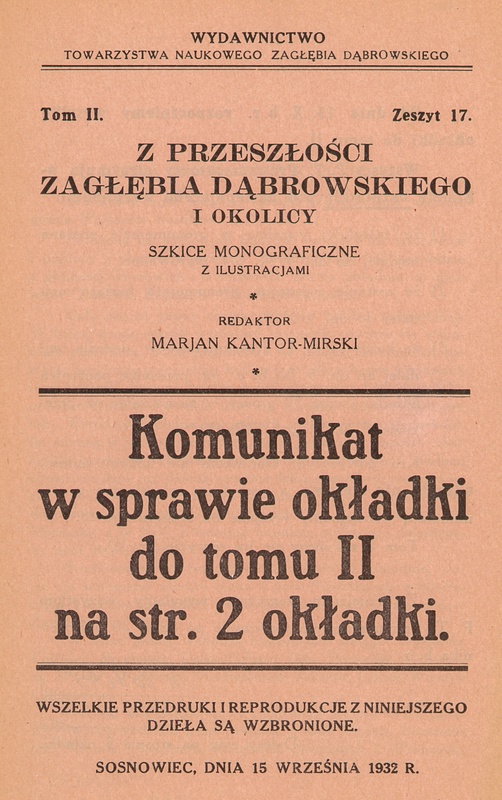 WYDAWNICTWO
TOWARZYSTWA NAUKOWEGO ZAGŁĘBIA DĄBROWSKIEGO

Tom II. Zeszyt 17.

Z PRZESZŁOŚCI
ZAGŁĘBIA DĄBROWSKIEGO
I OKOLICY

SZKICE MONOGRAFICZNE
Z ILUSTRACJAMI

*

REDAKTOR
MARJAN KANTOR-MIRSKI

*

Komunikat
w sprawie okładki
do tomu II
na str. 2 okładki.

WSZELKIE PRZEDRUKI I REPRODUKCJE Z NINIEJSZEGO DZIEŁA SĄ WZBRONIONE.

SOSNOWIEC, DNIA 15 WRZEŚNIA 1932 R.